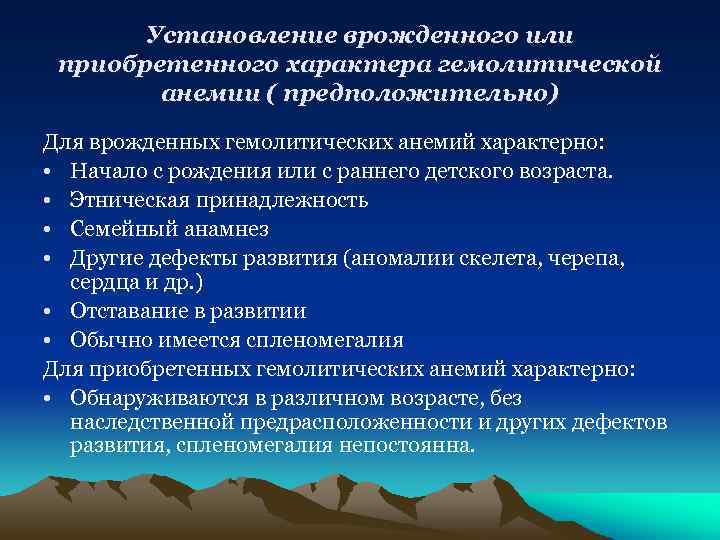 Установление врожденного или приобретенного характера гемолитической анемии ( предположительно)

Для врожденных гемолитических анемий характерно:
• Начало с рождения или с раннего детского возраста.
• Этническая принадлежность
• Семейный анамнез
• Другие дефекты развития (аномалии скелета, черепа, сердца и др.)
• Отставание в развитии
• Обычно имеется спленомегалия
Для приобретенных гемолитических анемий характерно:
• Обнаруживаются в различном возрасте, без наследственной предрасположенности и других дефектов развития, спленомегалия непостоянна.